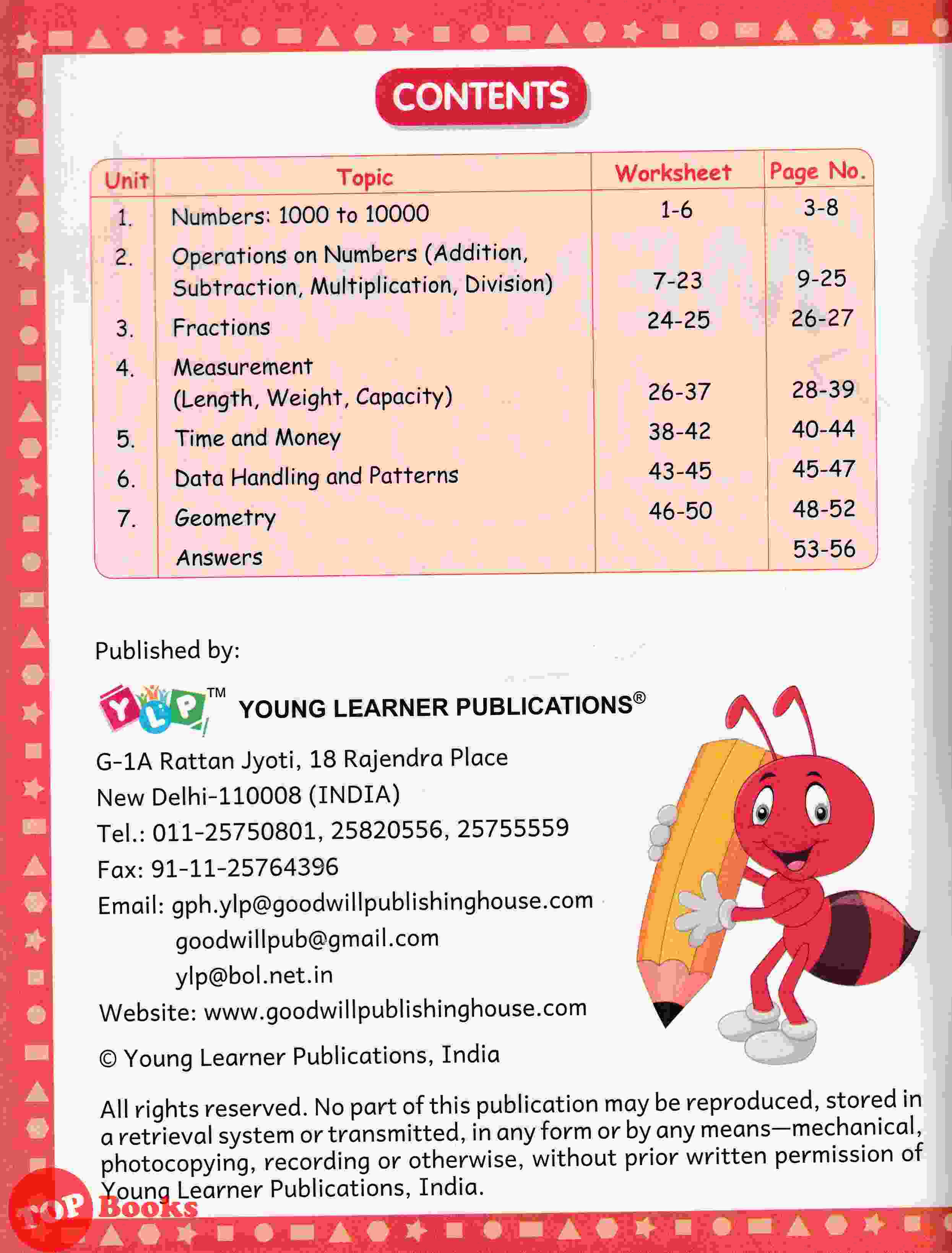 CONTENTS

| Unit | Topic | Worksheet | Page No. |
|---|---|---|---|
| 1. | Numbers: 1000 to 10000 | 1-6 | 3-8 |
| 2. | Operations on Numbers (Addition, Subtraction, Multiplication, Division) | 7-23 | 9-25 |
| 3. | Fractions | 24-25 | 26-27 |
| 4. | Measurement (Length, Weight, Capacity) | 26-37 | 28-39 |
| 5. | Time and Money | 38-42 | 40-44 |
| 6. | Data Handling and Patterns | 43-45 | 45-47 |
| 7. | Geometry | 46-50 | 48-52 |
| | Answers | | 53-56 |

Published by:

YLP™ YOUNG LEARNER PUBLICATIONS®

G-1A Rattan Jyoti, 18 Rajendra Place
New Delhi-110008 (INDIA)
Tel.: 011-25750801, 25820556, 25755559
Fax: 91-11-25764396
Email: gph.ylp@goodwillpublishinghouse.com
goodwillpub@gmail.com
ylp@bol.net.in
Website: www.goodwillpublishinghouse.com

© Young Learner Publications, India

All rights reserved. No part of this publication may be reproduced, stored in a retrieval system or transmitted, in any form or by any means—mechanical, photocopying, recording or otherwise, without prior written permission of Young Learner Publications, India.

TOP Books